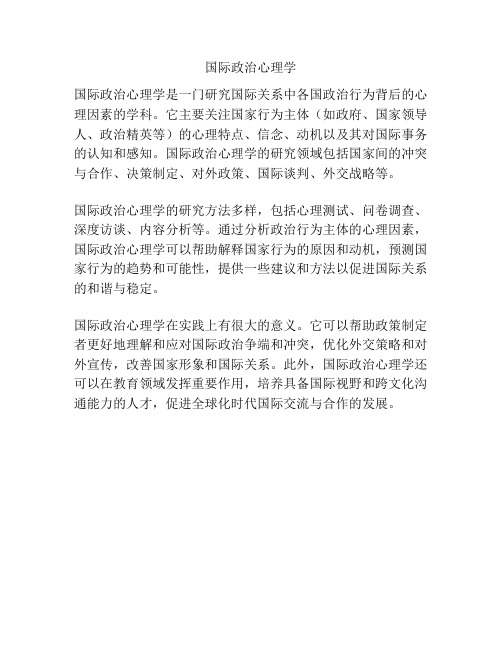 国际政治心理学

国际政治心理学是一门研究国际关系中各国政治行为背后的心理因素的学科。它主要关注国家行为主体（如政府、国家领导人、政治精英等）的心理特点、信念、动机以及其对国际事务的认知和感知。国际政治心理学的研究领域包括国家间的冲突与合作、决策制定、对外政策、国际谈判、外交战略等。

国际政治心理学的研究方法多样，包括心理测试、问卷调查、深度访谈、内容分析等。通过分析政治行为主体的心理因素，国际政治心理学可以帮助解释国家行为的原因和动机，预测国家行为的趋势和可能性，提供一些建议和方法以促进国际关系的和谐与稳定。

国际政治心理学在实践上有很大的意义。它可以帮助政策制定者更好地理解和应对国际政治争端和冲突，优化外交策略和对外宣传，改善国家形象和国际关系。此外，国际政治心理学还可以在教育领域发挥重要作用，培养具备国际视野和跨文化沟通能力的人才，促进全球化时代国际交流与合作的发展。